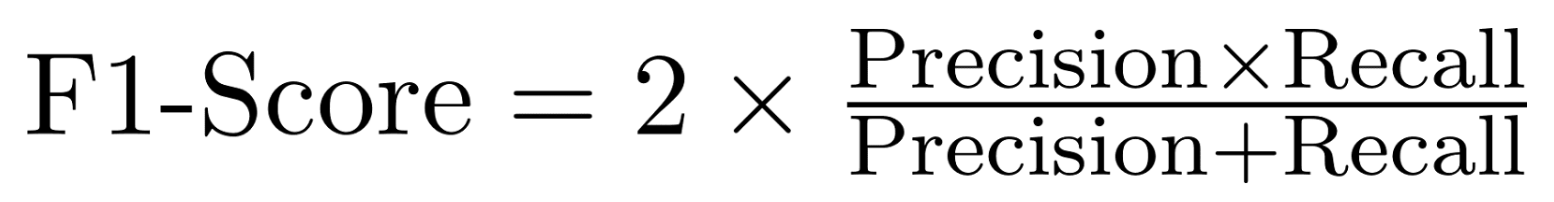 $\text{F1-Score} = 2 \times \frac{\text{Precision} \times \text{Recall}}{\text{Precision} + \text{Recall}}$